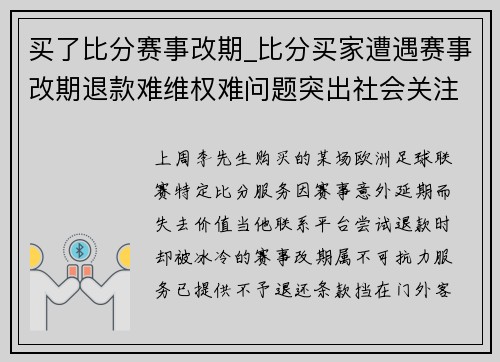 买了比分赛事改期_比分买家遭遇赛事改期退款难维权难问题突出社会关注

上周李先生购买的某场欧洲足球联赛特定比分服务因赛事意外延期而失去价值当他联系平台尝试退款时却被冰冷的赛事改期属不可抗力服务已提供不予退还条款挡在门外客